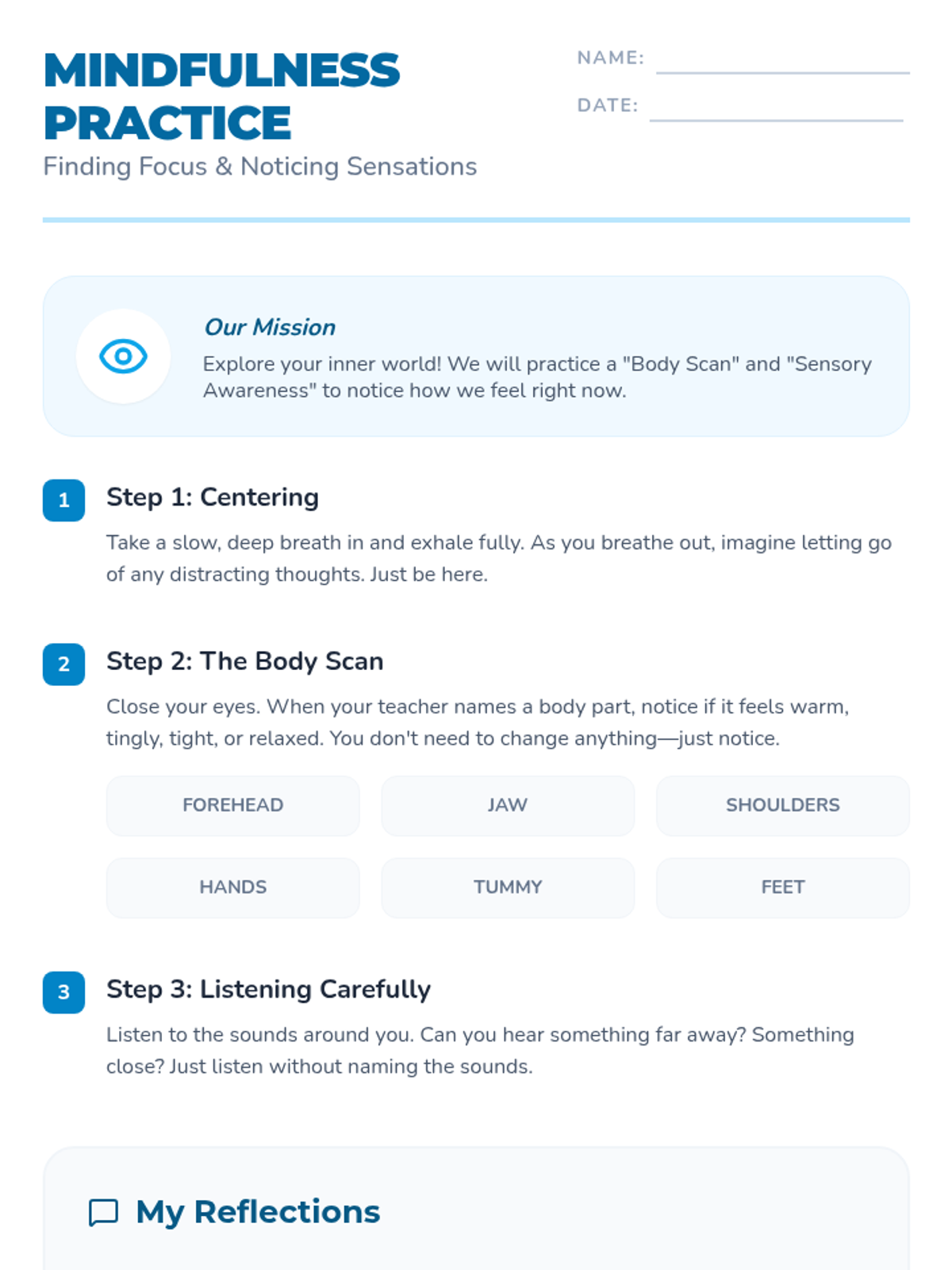 MINDFULNESS PRACTICE

Finding Focus & Noticing Sensations

NAME: ____

DATE: ____

Our Mission

Explore your inner world! We will practice a "Body Scan" and "Sensory Awareness" to notice how we feel right now.

1

Step 1: Centering

Take a slow, deep breath in and exhale fully. As you breathe out, imagine letting go of any distracting thoughts. Just be here.

2

Step 2: The Body Scan

Close your eyes. When your teacher names a body part, notice if it feels warm, tingly, tight, or relaxed. You don't need to change anything—just notice.

FOREHEAD

JAW

SHOULDERS

HANDS

TUMMY

FEET

3

Step 3: Listening Carefully

Listen to the sounds around you. Can you hear something far away? Something close? Just listen without naming the sounds.

My Reflections